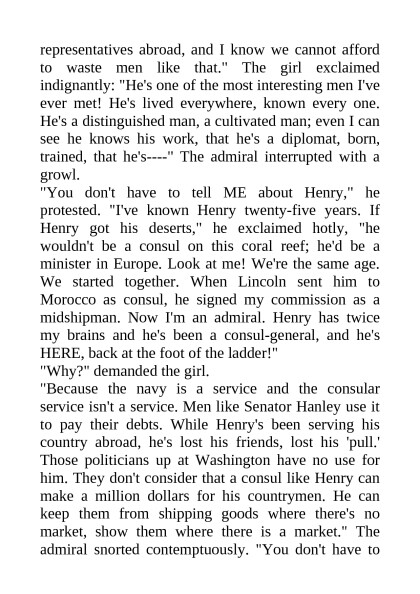 representatives abroad, and I know we cannot afford to waste men like that." The girl exclaimed indignantly: "He's one of the most interesting men I've ever met! He's lived everywhere, known every one. He's a distinguished man, a cultivated man; even I can see he knows his work, that he's a diplomat, born, trained, that he's----" The admiral interrupted with a growl.
"You don't have to tell ME about Henry," he protested. "I've known Henry twenty-five years. If Henry got his deserts," he exclaimed hotly, "he wouldn't be a consul on this coral reef; he'd be a minister in Europe. Look at me! We're the same age. We started together. When Lincoln sent him to Morocco as consul, he signed my commission as a midshipman. Now I'm an admiral. Henry has twice my brains and he's been a consul-general, and he's HERE, back at the foot of the ladder!"
"Why?" demanded the girl.
"Because the navy is a service and the consular service isn't a service. Men like Senator Hanley use it to pay their debts. While Henry's been serving his country abroad, he's lost his friends, lost his 'pull.' Those politicians up at Washington have no use for him. They don't consider that a consul like Henry can make a million dollars for his countrymen. He can keep them from shipping goods where there's no market, show them where there is a market." The admiral snorted contemptuously. "You don't have to